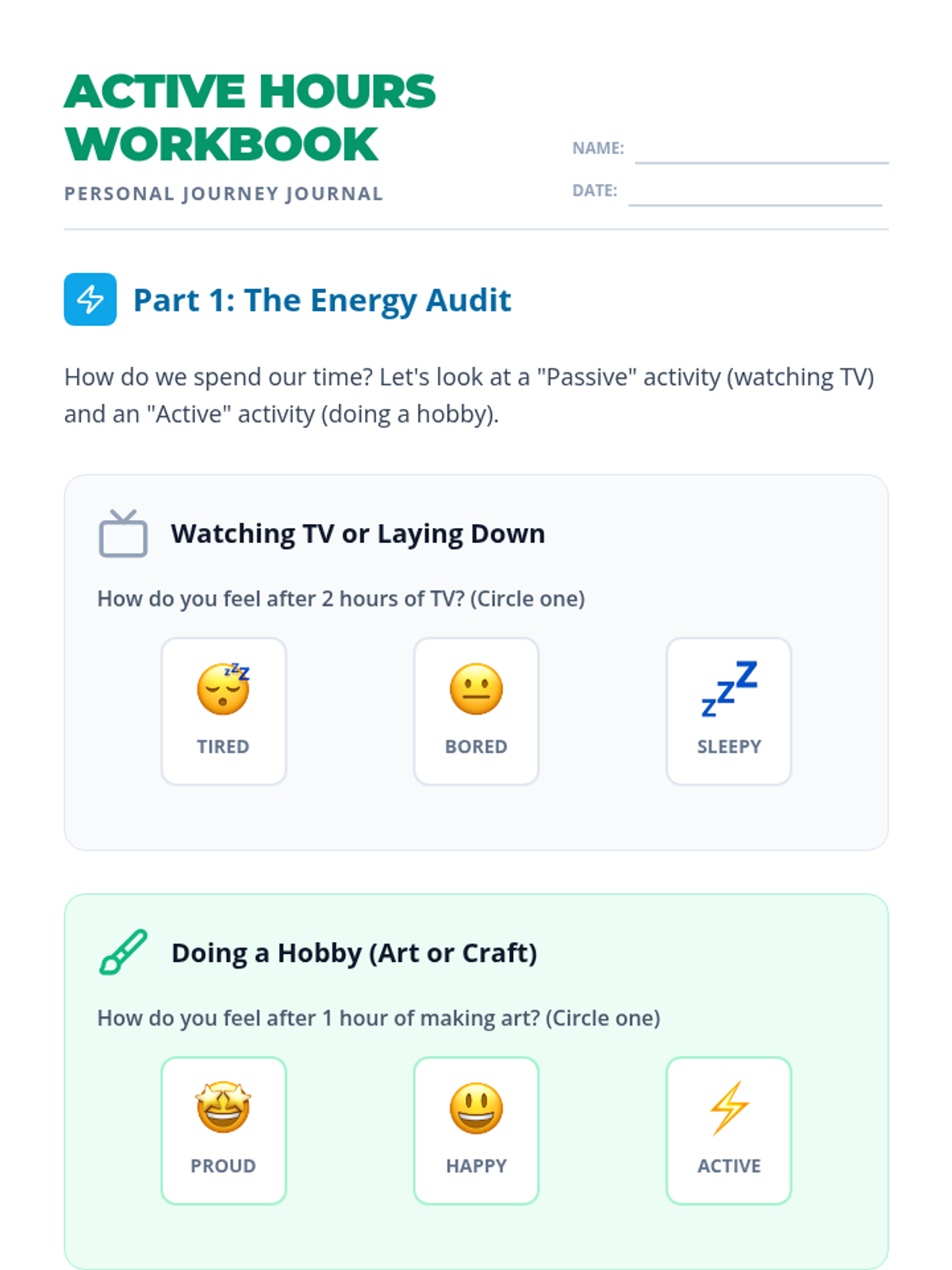 ACTIVE HOURS WORKBOOK

PERSONAL JOURNEY JOURNAL

NAME:

DATE:

Part 1: The Energy Audit

How do we spend our time? Let's look at a "Passive" activity (watching TV) and an "Active" activity (doing a hobby).

Watching TV or Laying Down

How do you feel after 2 hours of TV? (Circle one)

TIRED

BORED

SLEEPY

Doing a Hobby (Art or Craft)

How do you feel after 1 hour of making art? (Circle one)

PROUD

HAPPY

ACTIVE